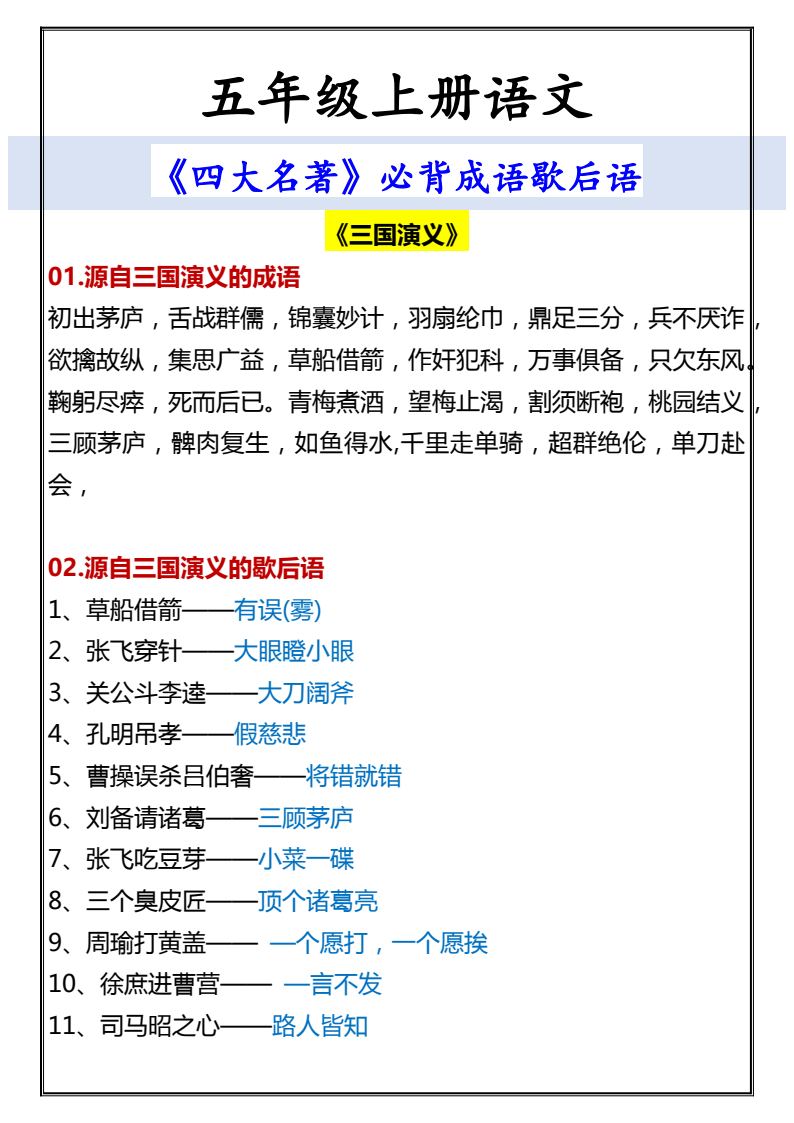 五年级上册语文

《四大名著》必背成语歇后语

《三国演义》

01.源自三国演义的成语

初出茅庐，舌战群儒，锦囊妙计，羽扇纶巾，鼎足三分，兵不厌诈，欲擒故纵，集思广益，草船借箭，作奸犯科，万事俱备，只欠东风。鞠躬尽瘁，死而后已。青梅煮酒，望梅止渴，割须断袍，桃园结义，三顾茅庐，髀肉复生，如鱼得水,千里走单骑，超群绝伦，单刀赴会，

02.源自三国演义的歇后语

1、草船借箭——有误(雾)
2、张飞穿针——大眼瞪小眼
3、关公斗李逵——大刀阔斧
4、孔明吊孝——假慈悲
5、曹操误杀吕伯奢——将错就错
6、刘备请诸葛——三顾茅庐
7、张飞吃豆芽——小菜一碟
8、三个臭皮匠——顶个诸葛亮
9、周瑜打黄盖——一个愿打，一个愿挨
10、徐庶进曹营——一言不发
11、司马昭之心——路人皆知